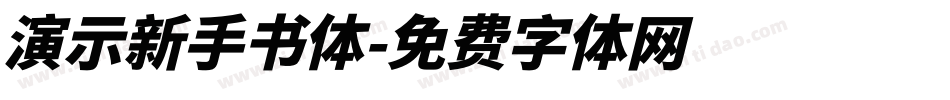 演示新手书体-免费字体网